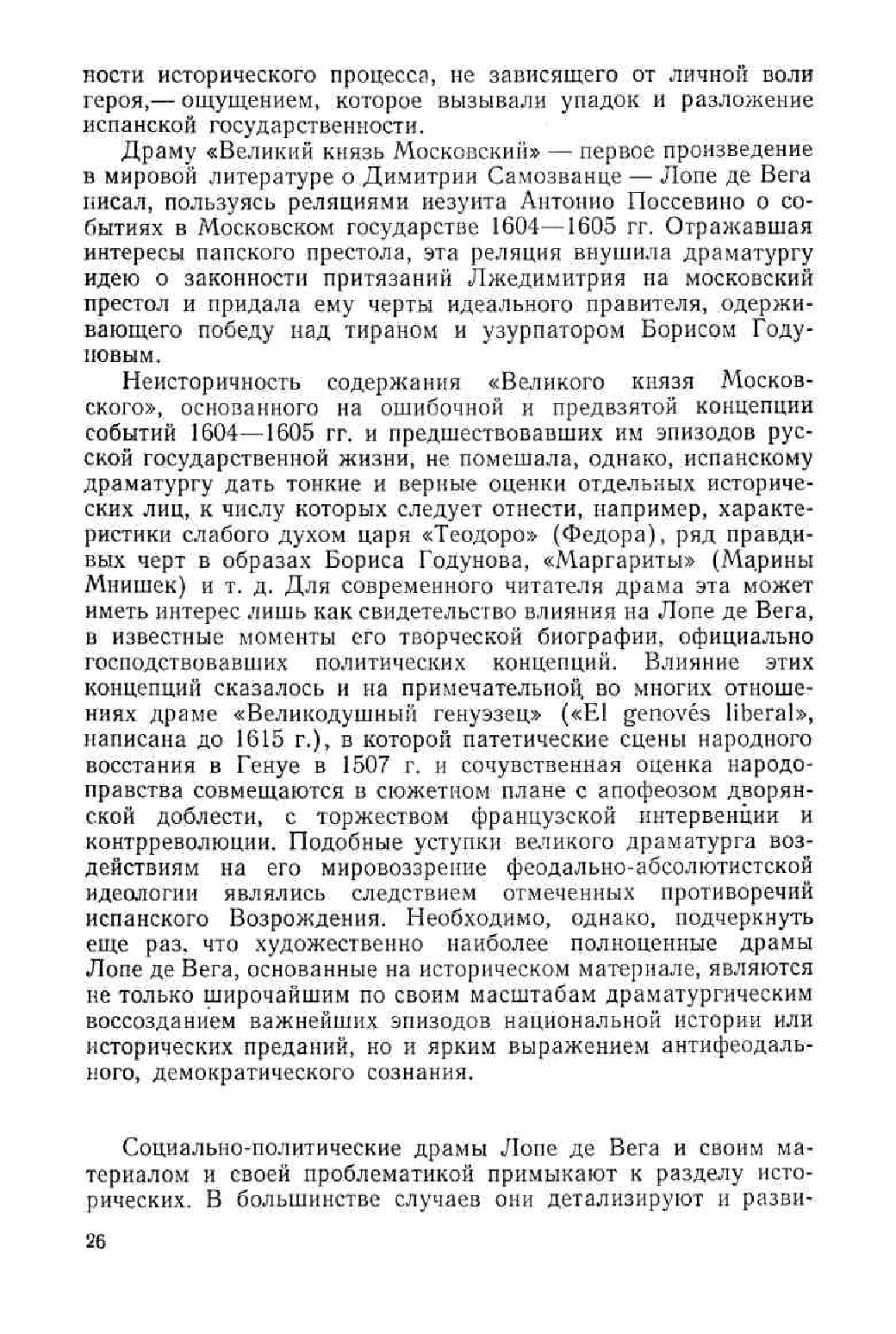 ности исторического процесса, не зависящего от личной воли героя,— ощущением, которое вызывали упадок и разложение испанской государственности.

Драму «Великий князь Московский» — первое произведение в мировой литературе о Димитрии Самозванце — Лопе де Вега писал, пользуясь реляциями иезуита Антонио Поссевино о событиях в Московском государстве 1604—1605 гг. Отражавшая интересы папского престола, эта реляция внушила драматургу идею о законности притязаний Лжедимитрия на московский престол и придала ему черты идеального правителя, одерживающего победу над тираном и узурпатором Борисом Годуновым.

Неисторичность содержания «Великого князя Московского», основанного на ошибочной и предвзятой концепции событий 1604—1605 гг. и предшествовавших им эпизодов русской государственной жизни, не помешала, однако, испанскому драматургу дать тонкие и верные оценки отдельных исторических лиц, к числу которых следует отнести, например, характеристики слабого духом царя «Теодоро» (Федора), ряд правдивых черт в образах Бориса Годунова, «Маргариты» (Марины Мнишек) и т. д. Для современного читателя драма эта может иметь интерес лишь как свидетельство влияния на Лопе де Вега, в известные моменты его творческой биографии, официально господствовавших политических концепций. Влияние этих концепций сказалось и на примечательной во многих отношениях драме «Великодушный генуэзец» («El genovés liberal», написана до 1615 г.), в которой патетические сцены народного восстания в Генуе в 1507 г. и сочувственная оценка народоправства совмещаются в сюжетном плане с апофеозом дворянской доблести, с торжеством французской интервенции и контрреволюции. Подобные уступки великого драматурга воздействиям на его мировоззрение феодально-абсолютистской идеологии являлись следствием отмеченных противоречий испанского Возрождения. Необходимо, однако, подчеркнуть еще раз, что художественно наиболее полноценные драмы Лопе де Вега, основанные на историческом материале, являются не только широчайшим по своим масштабам драматургическим воссозданием важнейших эпизодов национальной истории или исторических преданий, но и ярким выражением антифеодального, демократического сознания.

Социально-политические драмы Лопе де Вега и своим материалом и своей проблематикой примыкают к разделу исторических. В большинстве случаев они детализируют и разви-

26